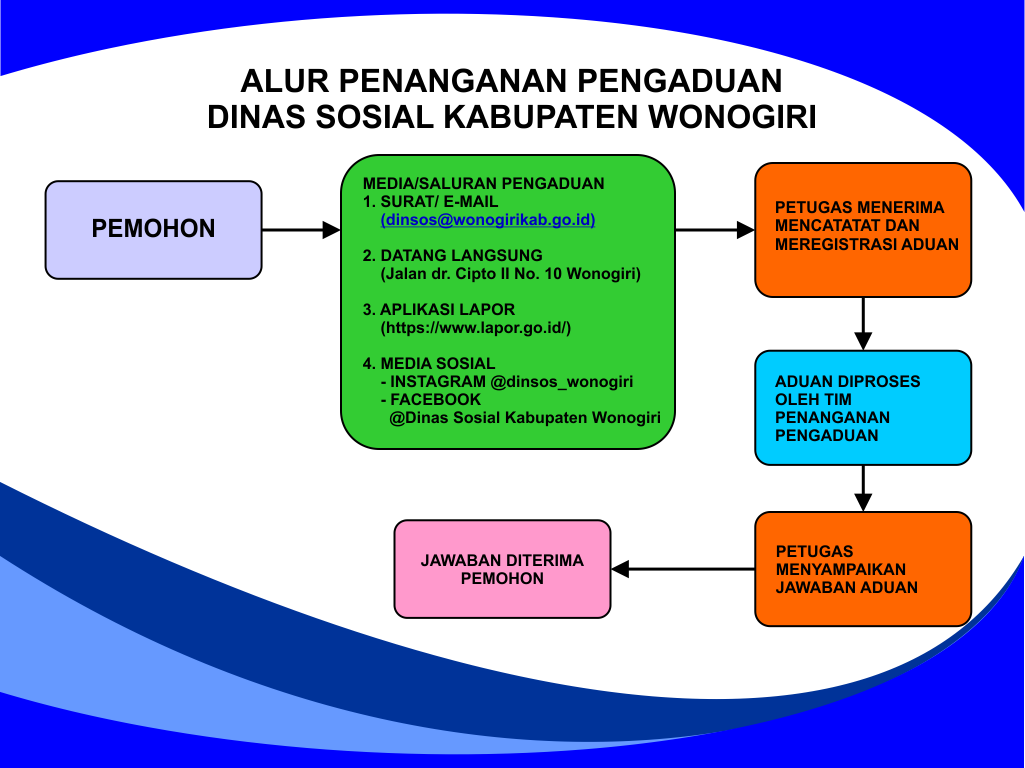 ALUR PENANGANAN PENGADUAN
DINAS SOSIAL KABUPATEN WONOGIRI

PEMOHON

MEDIA/SALURAN PENGADUAN
1. SURAT/ E-MAIL
(dinsos@wonogirikab.go.id)

2. DATANG LANGSUNG
(Jalan dr. Cipto II No. 10 Wonogiri)

3. APLIKASI LAPOR
(https://www.lapor.go.id/)

4. MEDIA SOSIAL
- INSTAGRAM @dinsos_wonogiri
- FACEBOOK
@Dinas Sosial Kabupaten Wonogiri

PETUGAS MENERIMA MENCATATAT DAN MEREGISTRASI ADUAN

ADUAN DIPROSES OLEH TIM PENANGANAN PENGADUAN

PETUGAS MENYAMPAIKAN JAWABAN ADUAN

JAWABAN DITERIMA PEMOHON